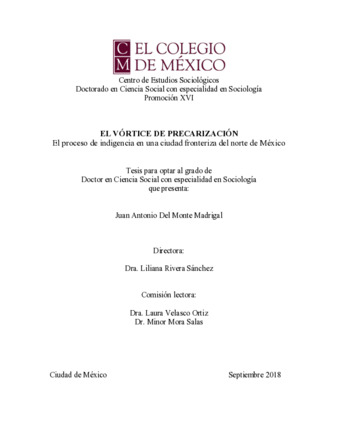 CM EL COLEGIO DE MÉXICO

Centro de Estudios Sociológicos
Doctorado en Ciencia Social con especialidad en Sociología
Promoción XVI

EL VÓRTICE DE PRECARIZACIÓN
El proceso de indigencia en una ciudad fronteriza del norte de México

Tesis para optar al grado de
Doctor en Ciencia Social con especialidad en Sociología
que presenta:

Juan Antonio Del Monte Madrigal

Directora:

Dra. Liliana Rivera Sánchez

Comisión lectora:

Dra. Laura Velasco Ortiz
Dr. Minor Mora Salas

Ciudad de México

Septiembre 2018